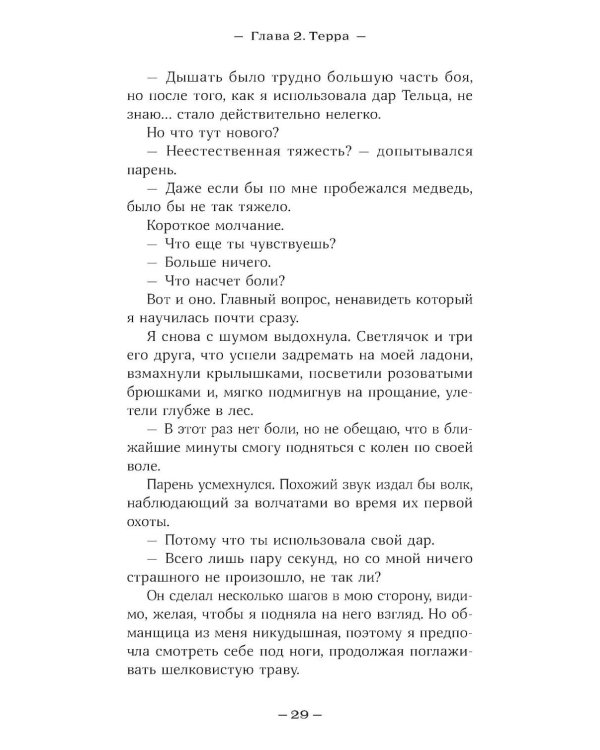 — Глава 2. Терра —

— Дышать было трудно большую часть боя, но после того, как я использовала дар Тельца, не знаю... стало действительно нелегко.

Но что тут нового?

— Неестественная тяжесть? — допытывался парень.

— Даже если бы по мне пробежался медведь, было бы не так тяжело.

Короткое молчание.

— Что еще ты чувствуешь?

— Больше ничего.

— Что насчет боли?

Вот и оно. Главный вопрос, ненавидеть который я научилась почти сразу.

Я снова с шумом выдохнула. Светлячок и три его друга, что успели задремать на моей ладони, взмахнули крылышками, посветили розоватыми брюшками и, мягко подмигнув на прощание, улетели глубже в лес.

— В этот раз нет боли, но не обещаю, что в ближайшие минуты смогу подняться с колен по своей воле.

Парень усмехнулся. Похожий звук издал бы волк, наблюдающий за волчатами во время их первой охоты.

— Потому что ты использовала свой дар.

— Всего лишь пару секунд, но со мной ничего страшного не произошло, не так ли?

Он сделал несколько шагов в мою сторону, видимо, желая, чтобы я подняла на него взгляд. Но обманщица из меня никудышная, поэтому я предпочла смотреть себе под ноги, продолжая поглаживать шелковистую траву.

— 29 —